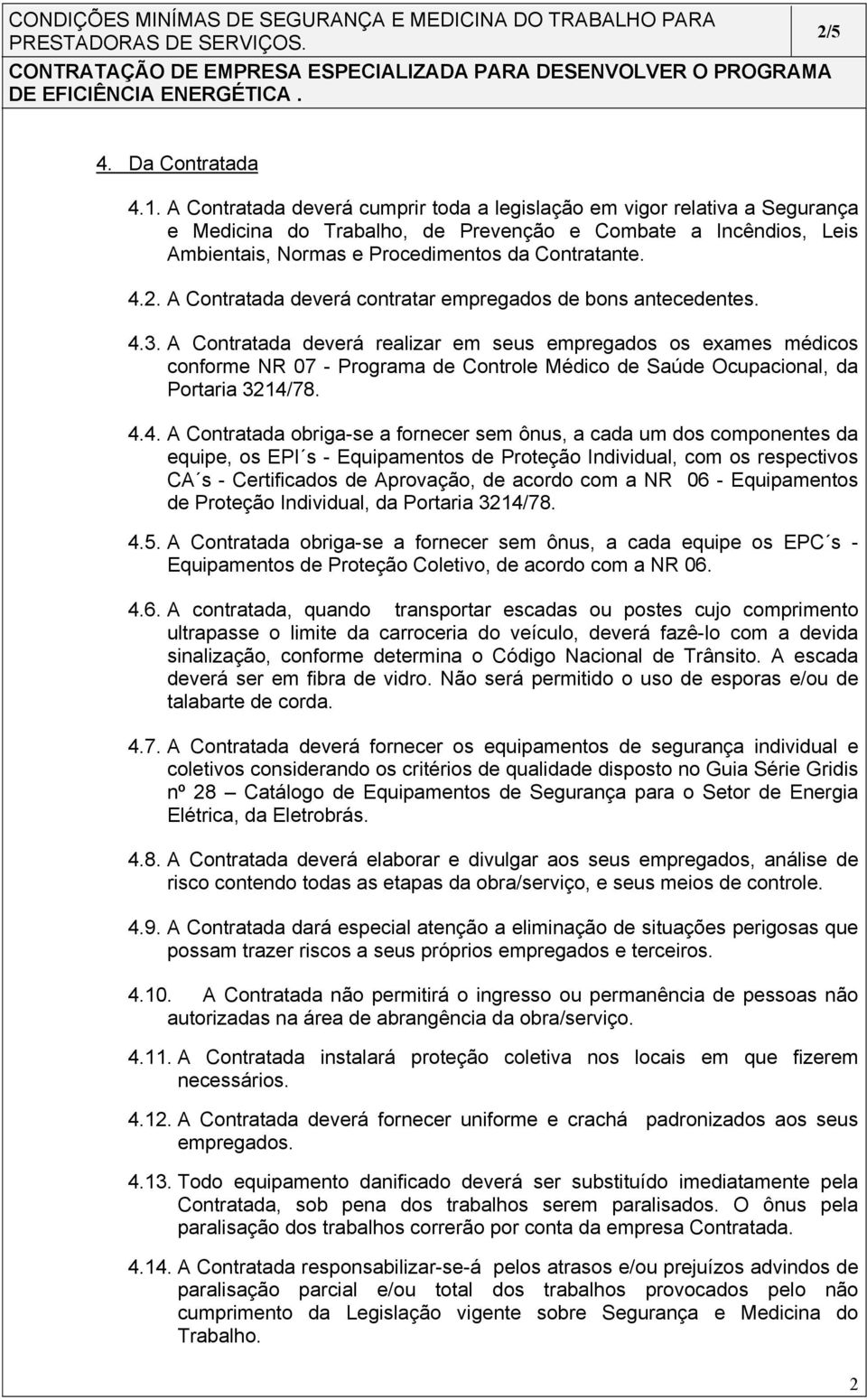 CONDIÇÕES MINÍMAS DE SEGURANÇA E MEDICINA DO TRABALHO PARA PRESTADORAS DE SERVIÇOS.

2/5

CONTRATAÇÃO DE EMPRESA ESPECIALIZADA PARA DESENVOLVER O PROGRAMA DE EFICIÊNCIA ENERGÉTICA .

4. Da Contratada

4.1. A Contratada deverá cumprir toda a legislação em vigor relativa a Segurança e Medicina do Trabalho, de Prevenção e Combate a Incêndios, Leis Ambientais, Normas e Procedimentos da Contratante.

4.2. A Contratada deverá contratar empregados de bons antecedentes.

4.3. A Contratada deverá realizar em seus empregados os exames médicos conforme NR 07 - Programa de Controle Médico de Saúde Ocupacional, da Portaria 3214/78.

4.4. A Contratada obriga-se a fornecer sem ônus, a cada um dos componentes da equipe, os EPI´s - Equipamentos de Proteção Individual, com os respectivos CA´s - Certificados de Aprovação, de acordo com a NR 06 - Equipamentos de Proteção Individual, da Portaria 3214/78.

4.5. A Contratada obriga-se a fornecer sem ônus, a cada equipe os EPC´s - Equipamentos de Proteção Coletivo, de acordo com a NR 06.

4.6. A contratada, quando transportar escadas ou postes cujo comprimento ultrapasse o limite da carroceria do veículo, deverá fazê-lo com a devida sinalização, conforme determina o Código Nacional de Trânsito. A escada deverá ser em fibra de vidro. Não será permitido o uso de esporas e/ou de talabarte de corda.

4.7. A Contratada deverá fornecer os equipamentos de segurança individual e coletivos considerando os critérios de qualidade disposto no Guia Série Gridis nº 28 – Catálogo de Equipamentos de Segurança para o Setor de Energia Elétrica, da Eletrobrás.

4.8. A Contratada deverá elaborar e divulgar aos seus empregados, análise de risco contendo todas as etapas da obra/serviço, e seus meios de controle.

4.9. A Contratada dará especial atenção a eliminação de situações perigosas que possam trazer riscos a seus próprios empregados e terceiros.

4.10. A Contratada não permitirá o ingresso ou permanência de pessoas não autorizadas na área de abrangência da obra/serviço.

4.11. A Contratada instalará proteção coletiva nos locais em que fizerem necessários.

4.12. A Contratada deverá fornecer uniforme e crachá padronizados aos seus empregados.

4.13. Todo equipamento danificado deverá ser substituído imediatamente pela Contratada, sob pena dos trabalhos serem paralisados. O ônus pela paralisação dos trabalhos correrão por conta da empresa Contratada.

4.14. A Contratada responsabilizar-se-á pelos atrasos e/ou prejuízos advindos de paralisação parcial e/ou total dos trabalhos provocados pelo não cumprimento da Legislação vigente sobre Segurança e Medicina do Trabalho.

2